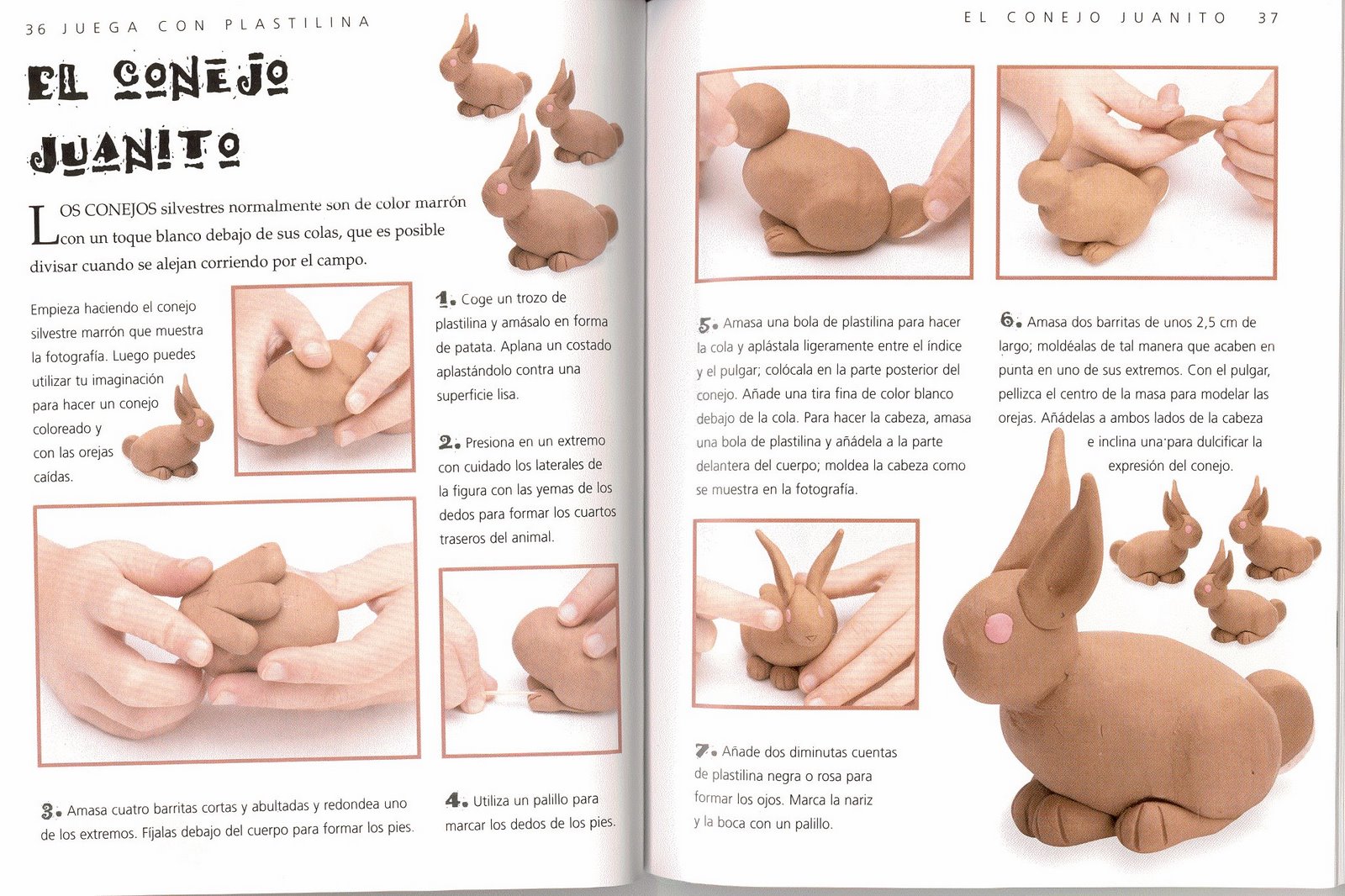 36 JUEGA CON PLASTILINA

EL CONEJO JUANITO

LOS CONEJOS silvestres normalmente son de color marrón con un toque blanco debajo de sus colas, que es posible divisar cuando se alejan corriendo por el campo.

Empieza haciendo el conejo silvestre marrón que muestra la fotografía. Luego puedes utilizar tu imaginación para hacer un conejo coloreado y con las orejas caídas.

1. Coge un trozo de plastilina y amásalo en forma de patata. Aplana un costado aplastándolo contra una superficie lisa.

2. Presiona en un extremo con cuidado los laterales de la figura con las yemas de los dedos para formar los cuartos traseros del animal.

3. Amasa cuatro barritas cortas y abultadas y redondea uno de los extremos. Fíjalas debajo del cuerpo para formar los pies.

4. Utiliza un palillo para marcar los dedos de los pies.

EL CONEJO JUANITO 37

5. Amasa una bola de plastilina para hacer la cola y aplástala ligeramente entre el índice y el pulgar; colócala en la parte posterior del conejo. Añade una tira fina de color blanco debajo de la cola. Para hacer la cabeza, amasa una bola de plastilina y añádela a la parte delantera del cuerpo; moldea la cabeza como se muestra en la fotografía.

6. Amasa dos barritas de unos 2,5 cm de largo; moldéalas de tal manera que acaben en punta en uno de sus extremos. Con el pulgar, pellizca el centro de la masa para modelar las orejas. Añádelas a ambos lados de la cabeza e inclina una para dulcificar la expresión del conejo.

7. Añade dos diminutas cuentas de plastilina negra o rosa para formar los ojos. Marca la nariz y la boca con un palillo.